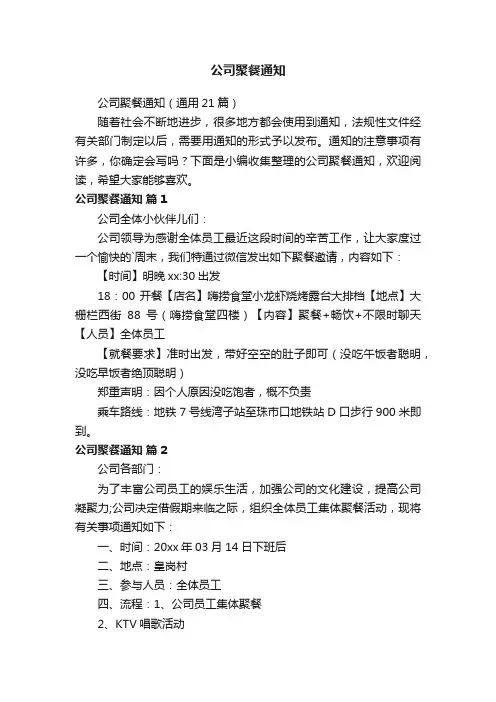 公司聚餐通知

公司聚餐通知（通用 21 篇）

随着社会不断地进步，很多地方都会使用到通知，法规性文件经有关部门制定以后，需要用通知的形式予以发布。通知的注意事项有许多，你确定会写吗？下面是小编收集整理的公司聚餐通知，欢迎阅读，希望大家能够喜欢。

公司聚餐通知 篇 1

公司全体小伙伴儿们：

公司领导为感谢全体员工最近这段时间的辛苦工作，让大家度过一个愉快的`周末，我们特通过微信发出如下聚餐邀请，内容如下：

【时间】明晚 xx:30 出发

18：00 开餐【店名】嗨捞食堂小龙虾烧烤露台大排档【地点】大栅栏西街 88 号（嗨捞食堂四楼）【内容】聚餐+畅饮+不限时聊天【人员】全体员工

【就餐要求】准时出发，带好空空的肚子即可（没吃午饭者聪明，没吃早饭者绝顶聪明）

郑重声明：因个人原因没吃饱者，概不负责

乘车路线：地铁 7 号线湾子站至珠市口地铁站 D 口步行 900 米即到。

公司聚餐通知 篇 2

公司各部门：

为了丰富公司员工的娱乐生活，加强公司的文化建设，提高公司凝聚力;公司决定借假期来临之际，组织全体员工集体聚餐活动，现将有关事项通知如下：

一、时间：20xx 年 03 月 14 日下班后

二、地点：皇岗村

三、参与人员：全体员工

四、流程：1、公司员工集体聚餐

2、KTV 唱歌活动